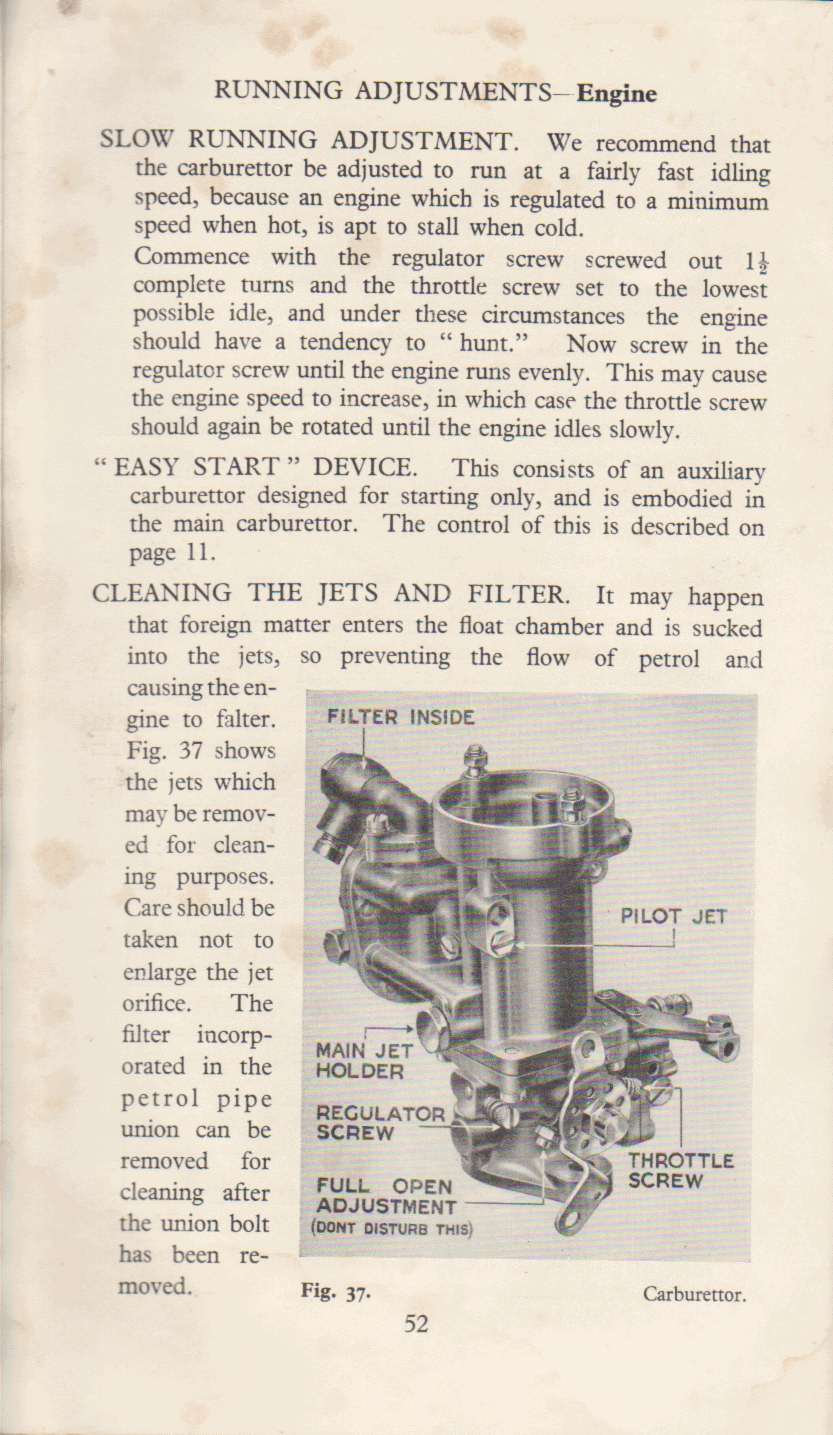 RUNNING ADJUSTMENTS—Engine

SLOW RUNNING ADJUSTMENT. We recommend that the carburettor be adjusted to run at a fairly fast idling speed, because an engine which is regulated to a minimum speed when hot, is apt to stall when cold.

Commence with the regulator screw screwed out $1\frac{1}{2}$ complete turns and the throttle screw set to the lowest possible idle, and under these circumstances the engine should have a tendency to " hunt." Now screw in the regulator screw until the engine runs evenly. This may cause the engine speed to increase, in which case the throttle screw should again be rotated until the engine idles slowly.

" EASY START " DEVICE. This consists of an auxiliary carburettor designed for starting only, and is embodied in the main carburettor. The control of this is described on page 11.

CLEANING THE JETS AND FILTER. It may happen that foreign matter enters the float chamber and is sucked into the jets, so preventing the flow of petrol and causing the engine to falter. Fig. 37 shows the jets which may be removed for cleaning purposes. Care should be taken not to enlarge the jet orifice. The filter incorporated in the petrol pipe union can be removed for cleaning after the union bolt has been removed.

FILTER INSIDE
PILOT JET
MAIN JET HOLDER
REGULATOR SCREW
THROTTLE SCREW
FULL OPEN ADJUSTMENT (DONT DISTURB THIS)

Fig. 37. Carburettor.

52